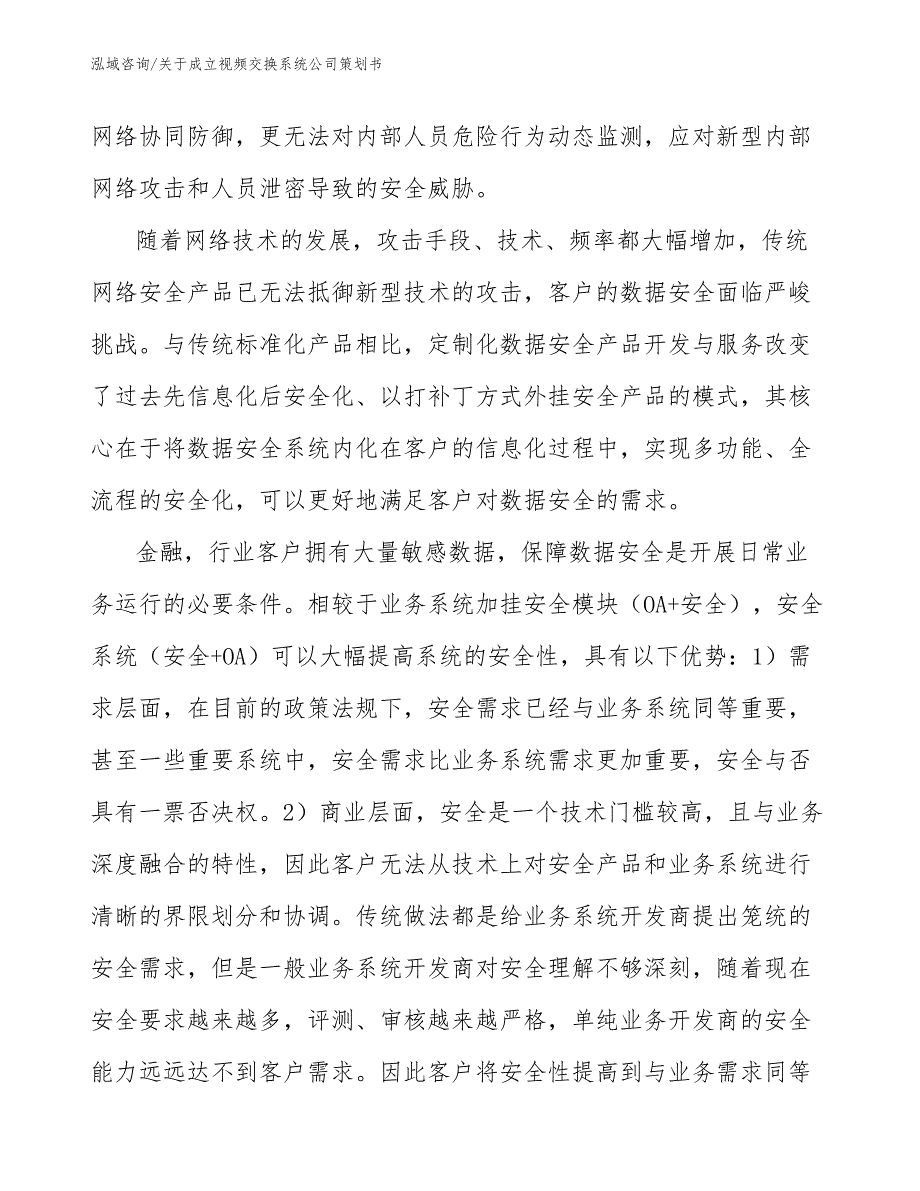 泓域咨询/关于成立视频交换系统公司策划书

网络协同防御，更无法对内部人员危险行为动态监测，应对新型内部网络攻击和人员泄密导致的安全威胁。

随着网络技术的发展，攻击手段、技术、频率都大幅增加，传统网络安全产品已无法抵御新型技术的攻击，客户的数据安全面临严峻挑战。与传统标准化产品相比，定制化数据安全产品开发与服务改变了过去先信息化后安全化、以打补丁方式外挂安全产品的模式，其核心在于将数据安全系统内化在客户的信息化过程中，实现多功能、全流程的安全化，可以更好地满足客户对数据安全的需求。

金融，行业客户拥有大量敏感数据，保障数据安全是开展日常业务运行的必要条件。相较于业务系统加挂安全模块（OA+安全），安全系统（安全+OA）可以大幅提高系统的安全性，具有以下优势：1）需求层面，在目前的政策法规下，安全需求已经与业务系统同等重要，甚至一些重要系统中，安全需求比业务系统需求更加重要，安全与否具有一票否决权。2）商业层面，安全是一个技术门槛较高，且与业务深度融合的特性，因此客户无法从技术上对安全产品和业务系统进行清晰的界限划分和协调。传统做法都是给业务系统开发商提出笼统的安全需求，但是一般业务系统开发商对安全理解不够深刻，随着现在安全要求越来越多，评测、审核越来越严格，单纯业务开发商的安全能力远远达不到客户需求。因此客户将安全性提高到与业务需求同等